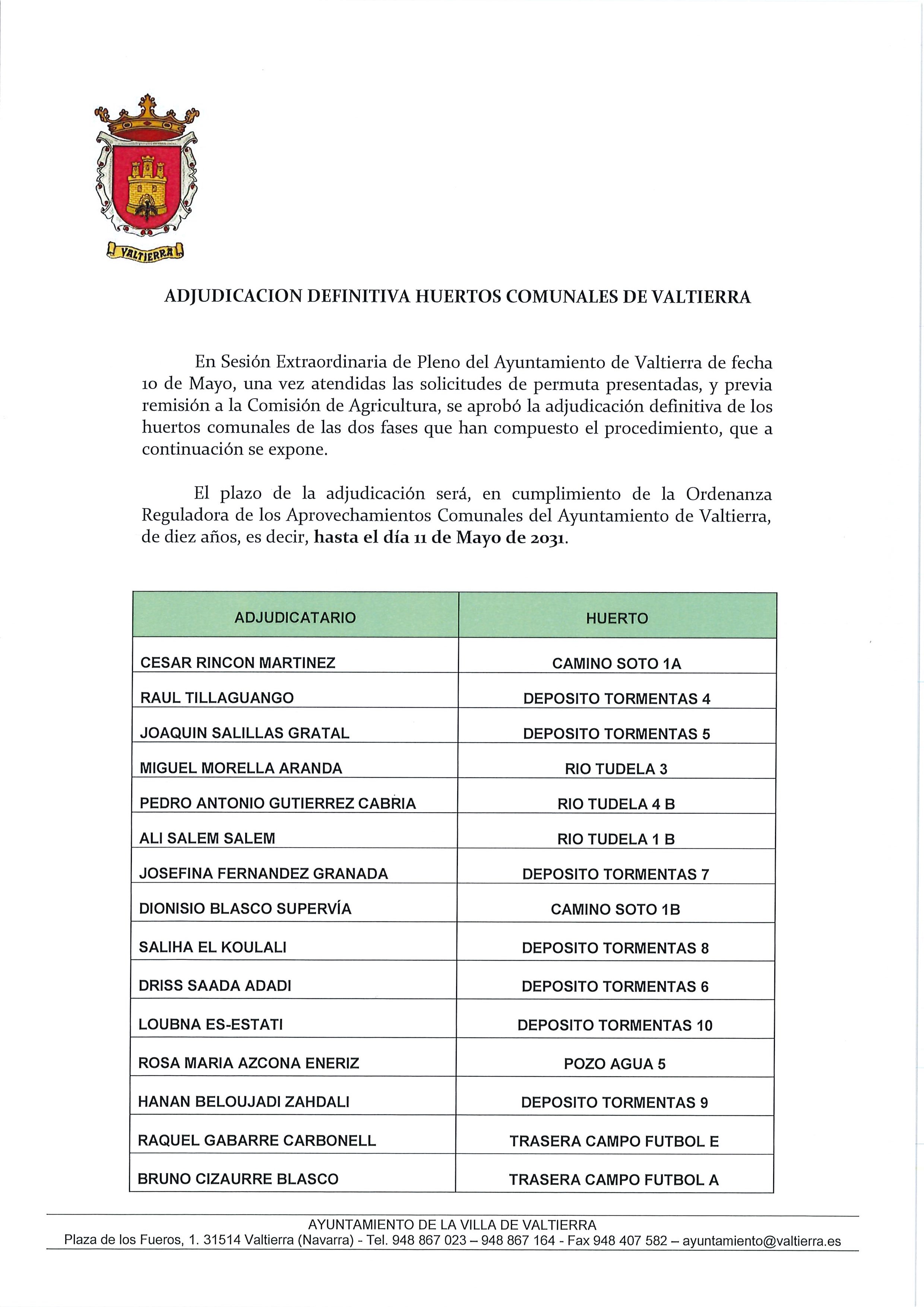 VALTIERRA

ADJUDICACION DEFINITIVA HUERTOS COMUNALES DE VALTIERRA

En Sesión Extraordinaria de Pleno del Ayuntamiento de Valtierra de fecha 10 de Mayo, una vez atendidas las solicitudes de permuta presentadas, y previa remisión a la Comisión de Agricultura, se aprobó la adjudicación definitiva de los huertos comunales de las dos fases que han compuesto el procedimiento, que a continuación se expone.

El plazo de la adjudicación será, en cumplimiento de la Ordenanza Reguladora de los Aprovechamientos Comunales del Ayuntamiento de Valtierra, de diez años, es decir, hasta el día 11 de Mayo de 2031.

| ADJUDICATARIO | HUERTO |
|---|---|
| CESAR RINCON MARTINEZ | CAMINO SOTO 1A |
| RAUL TILLAGUANGO | DEPOSITO TORMENTAS 4 |
| JOAQUIN SALILLAS GRATAL | DEPOSITO TORMENTAS 5 |
| MIGUEL MORELLA ARANDA | RIO TUDELA 3 |
| PEDRO ANTONIO GUTIERREZ CABRIA | RIO TUDELA 4 B |
| ALI SALEM SALEM | RIO TUDELA 1 B |
| JOSEFINA FERNANDEZ GRANADA | DEPOSITO TORMENTAS 7 |
| DIONISIO BLASCO SUPERVÍA | CAMINO SOTO 1B |
| SALIHA EL KOULALI | DEPOSITO TORMENTAS 8 |
| DRISS SAADA ADADI | DEPOSITO TORMENTAS 6 |
| LOUBNA ES-ESTATI | DEPOSITO TORMENTAS 10 |
| ROSA MARIA AZCONA ENERIZ | POZO AGUA 5 |
| HANAN BELOUJADI ZAHDALI | DEPOSITO TORMENTAS 9 |
| RAQUEL GABARRE CARBONELL | TRASERA CAMPO FUTBOL E |
| BRUNO CIZAURRE BLASCO | TRASERA CAMPO FUTBOL A |

AYUNTAMIENTO DE LA VILLA DE VALTIERRA
Plaza de los Fueros, 1. 31514 Valtierra (Navarra) - Tel. 948 867 023 – 948 867 164 - Fax 948 407 582 – ayuntamiento@valtierra.es